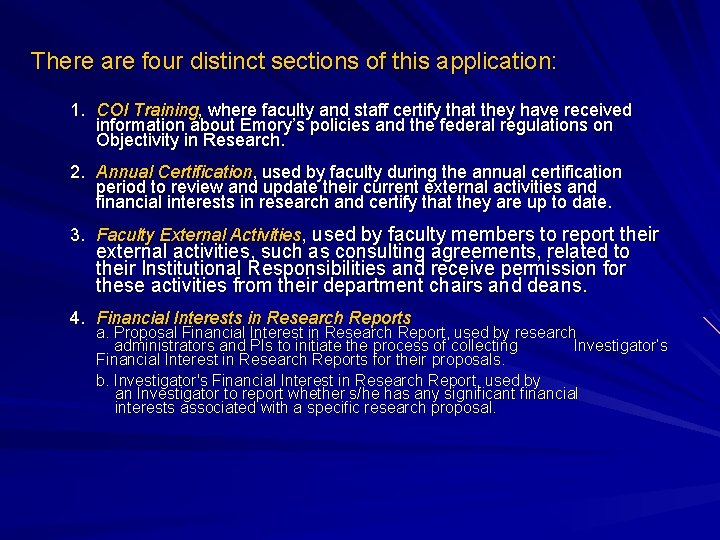 There are four distinct sections of this application:

1. COI Training, where faculty and staff certify that they have received information about Emory's policies and the federal regulations on Objectivity in Research.

2. Annual Certification, used by faculty during the annual certification period to review and update their current external activities and financial interests in research and certify that they are up to date.

3. Faculty External Activities, used by faculty members to report their external activities, such as consulting agreements, related to their Institutional Responsibilities and receive permission for these activities from their department chairs and deans.

4. Financial Interests in Research Reports
a. Proposal Financial Interest in Research Report, used by research administrators and PIs to initiate the process of collecting Investigator's Financial Interest in Research Reports for their proposals.

b. Investigator's Financial Interest in Research Report, used by an Investigator to report whether s/he has any significant financial interests associated with a specific research proposal.